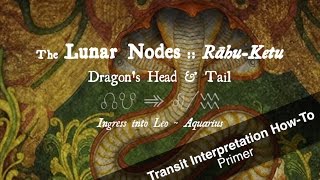 The Lunar Nodes :: Rāhu-Ketu

Dragon's Head & Tail

☊☋ ⇒ ♌/♒

Ingress into Leo ~ Aquarius

Transit Interpretation How-To
Primer